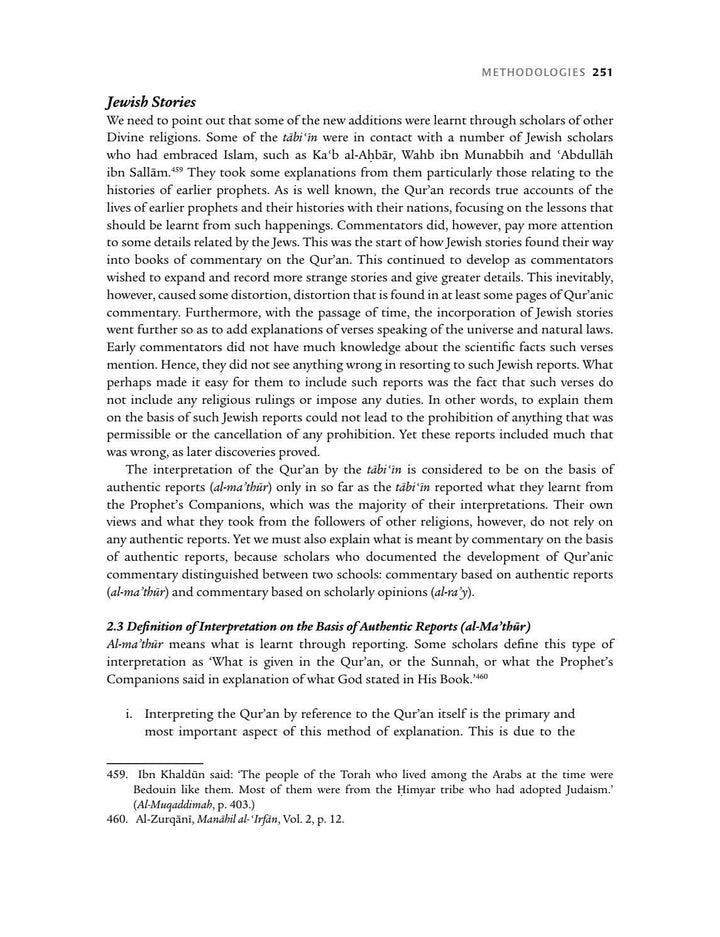 METHODOLOGIES 251

Jewish Stories

We need to point out that some of the new additions were learnt through scholars of other Divine religions. Some of the tābi'īn were in contact with a number of Jewish scholars who had embraced Islam, such as Ka'b al-Aḥbār, Wahb ibn Munabbih and 'Abdullāh ibn Sallām.$^{459}$ They took some explanations from them particularly those relating to the histories of earlier prophets. As is well known, the Qur'an records true accounts of the lives of earlier prophets and their histories with their nations, focusing on the lessons that should be learnt from such happenings. Commentators did, however, pay more attention to some details related by the Jews. This was the start of how Jewish stories found their way into books of commentary on the Qur'an. This continued to develop as commentators wished to expand and record more strange stories and give greater details. This inevitably, however, caused some distortion, distortion that is found in at least some pages of Qur'anic commentary. Furthermore, with the passage of time, the incorporation of Jewish stories went further so as to add explanations of verses speaking of the universe and natural laws. Early commentators did not have much knowledge about the scientific facts such verses mention. Hence, they did not see anything wrong in resorting to such Jewish reports. What perhaps made it easy for them to include such reports was the fact that such verses do not include any religious rulings or impose any duties. In other words, to explain them on the basis of such Jewish reports could not lead to the prohibition of anything that was permissible or the cancellation of any prohibition. Yet these reports included much that was wrong, as later discoveries proved.

The interpretation of the Qur'an by the tābi'īn is considered to be on the basis of authentic reports (al-ma'thūr) only in so far as the tābi'īn reported what they learnt from the Prophet's Companions, which was the majority of their interpretations. Their own views and what they took from the followers of other religions, however, do not rely on any authentic reports. Yet we must also explain what is meant by commentary on the basis of authentic reports, because scholars who documented the development of Qur'anic commentary distinguished between two schools: commentary based on authentic reports (al-ma'thūr) and commentary based on scholarly opinions (al-ra'y).

2.3 Definition of Interpretation on the Basis of Authentic Reports (al-Ma'thūr)

Al-ma'thūr means what is learnt through reporting. Some scholars define this type of interpretation as 'What is given in the Qur'an, or the Sunnah, or what the Prophet's Companions said in explanation of what God stated in His Book.'$^{460}$

i. Interpreting the Qur'an by reference to the Qur'an itself is the primary and most important aspect of this method of explanation. This is due to the

459. Ibn Khaldūn said: 'The people of the Torah who lived among the Arabs at the time were Bedouin like them. Most of them were from the Ḥimyar tribe who had adopted Judaism.' (Al-Muqaddimah, p. 403.)

460. Al-Zurqānī, Manāhil al-'Irfān, Vol. 2, p. 12.